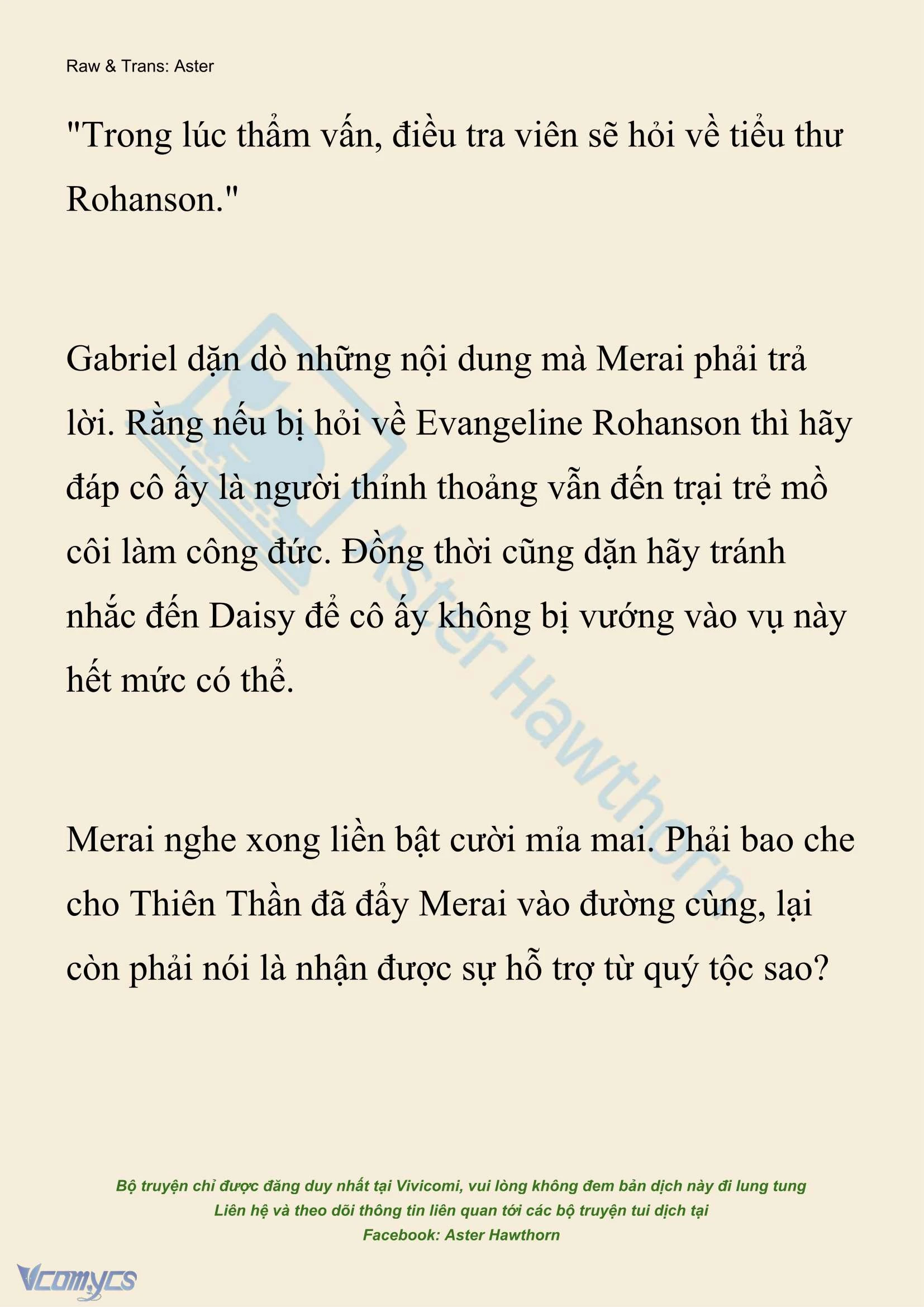 Raw & Trans: Aster

"Trong lúc thẩm vấn, điều tra viên sẽ hỏi về tiểu thư Rohanson."

Gabriel dặn dò những nội dung mà Merai phải trả lời. Rằng nếu bị hỏi về Evangeline Rohanson thì hãy đáp cô ấy là người thỉnh thoảng vẫn đến trại trẻ mồ côi làm công đức. Đồng thời cũng dặn hãy tránh nhắc đến Daisy để cô ấy không bị vướng vào vụ này hết mức có thể.

Merai nghe xong liền bật cười mỉa mai. Phải bao che cho Thiên Thần đã đẩy Merai vào đường cùng, lại còn phải nói là nhận được sự hỗ trợ từ quý tộc sao?

Aster Hawthorn

Bộ truyện chỉ được đăng duy nhất tại Vivicomi, vui lòng không đem bản dịch này đi lung tung
Liên hệ và theo dõi thông tin liên quan tới các bộ truyện tui dịch tại
Facebook: Aster Hawthorn

Vcomycs